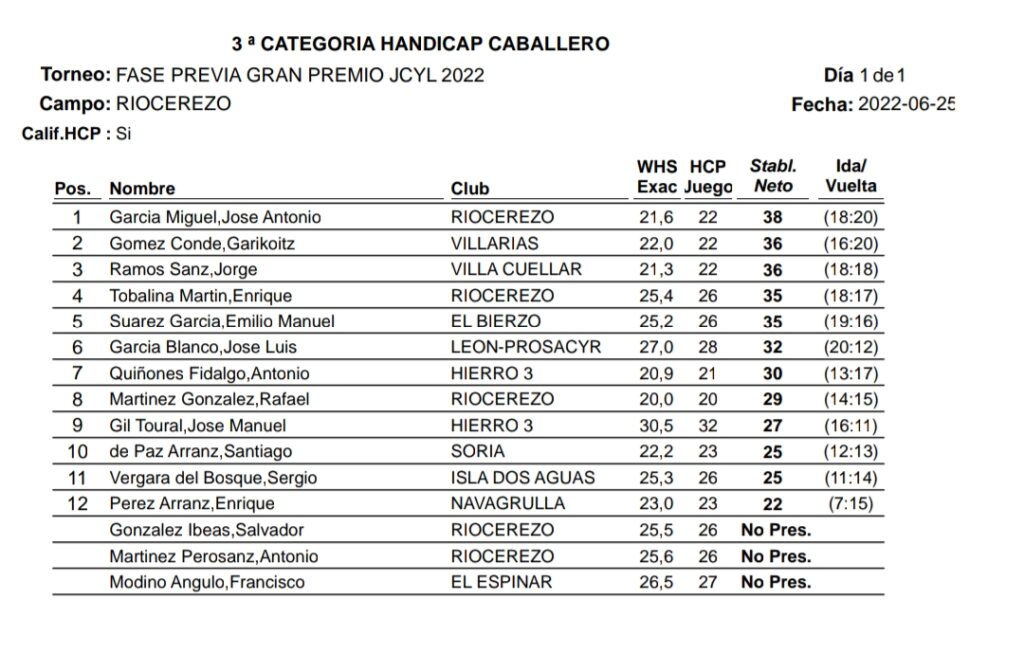 3 ª CATEGORIA HANDICAP CABALLERO

Torneo: FASE PREVIA GRAN PREMIO JCYL 2022

Día 1 de 1

Campo: RIOCEREZO

Fecha: 2022-06-25

Calif.HCP : Si

| Pos. | Nombre | Club | WHS Exac | HCP Juego | Stabl. Neto | Ida/ Vuelta |
|---|---|---|---|---|---|---|
| 1 | Garcia Miguel,Jose Antonio | RIOCEREZO | 21,6 | 22 | 38 | (18:20) |
| 2 | Gomez Conde,Garikoitz | VILLARIAS | 22,0 | 22 | 36 | (16:20) |
| 3 | Ramos Sanz,Jorge | VILLA CUELLAR | 21,3 | 22 | 36 | (18:18) |
| 4 | Tobalina Martin,Enrique | RIOCEREZO | 25,4 | 26 | 35 | (18:17) |
| 5 | Suarez Garcia,Emilio Manuel | EL BIERZO | 25,2 | 26 | 35 | (19:16) |
| 6 | Garcia Blanco,Jose Luis | LEON-PROSACYR | 27,0 | 28 | 32 | (20:12) |
| 7 | Quiñones Fidalgo,Antonio | HIERRO 3 | 20,9 | 21 | 30 | (13:17) |
| 8 | Martinez Gonzalez,Rafael | RIOCEREZO | 20,0 | 20 | 29 | (14:15) |
| 9 | Gil Toural,Jose Manuel | HIERRO 3 | 30,5 | 32 | 27 | (16:11) |
| 10 | de Paz Arranz,Santiago | SORIA | 22,2 | 23 | 25 | (12:13) |
| 11 | Vergara del Bosque,Sergio | ISLA DOS AGUAS | 25,3 | 26 | 25 | (11:14) |
| 12 | Perez Arranz,Enrique | NAVAGRULLA | 23,0 | 23 | 22 | (7:15) |
| | Gonzalez Ibeas,Salvador | RIOCEREZO | 25,5 | 26 | No Pres. | |
| | Martinez Perosanz,Antonio | RIOCEREZO | 25,6 | 26 | No Pres. | |
| | Modino Angulo,Francisco | EL ESPINAR | 26,5 | 27 | No Pres. | |